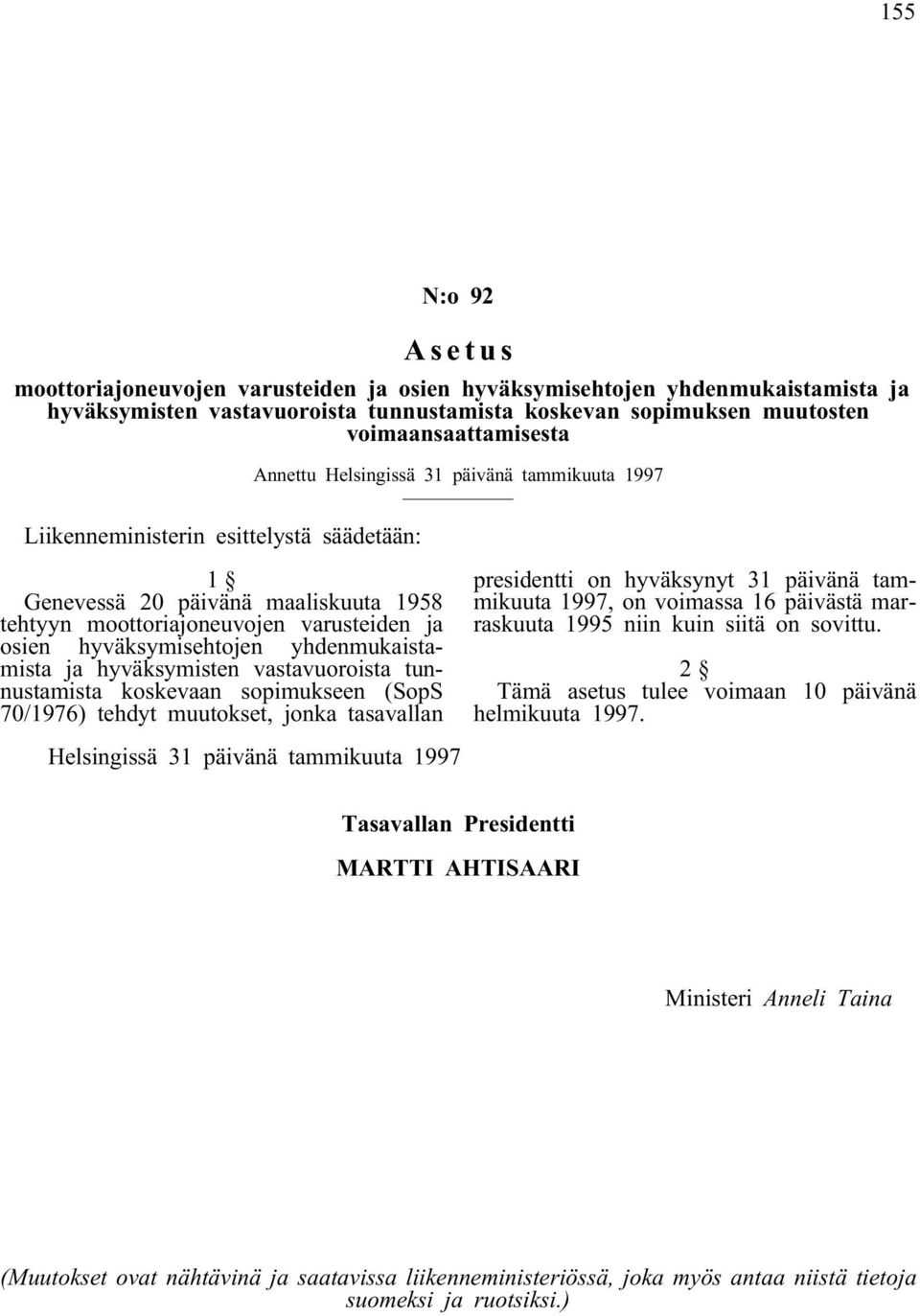 155

N:o 92

Asetus

moottoriajoneuvojen varusteiden ja osien hyväksymisehtojen yhdenmukaistamista ja hyväksymisten vastavuoroista tunnustamista koskevan sopimuksen muutosten voimaansaattamisesta

Annettu Helsingissä 31 päivänä tammikuuta 1997

Liikenneministerin esittelystä säädetään:

1 §

Genevessä 20 päivänä maaliskuuta 1958 tehtyyn moottoriajoneuvojen varusteiden ja osien hyväksymisehtojen yhdenmukaistamista ja hyväksymisten vastavuoroista tunnustamista koskevaan sopimukseen (SopS 70/1976) tehdyt muutokset, jonka tasavallan presidentti on hyväksynyt 31 päivänä tammikuuta 1997, on voimassa 16 päivästä marraskuuta 1995 niin kuin siitä on sovittu.

2 §

Tämä asetus tulee voimaan 10 päivänä helmikuuta 1997.

Helsingissä 31 päivänä tammikuuta 1997

Tasavallan Presidentti

MARTTI AHTISAARI

Ministeri Anneli Taina

(Muutokset ovat nähtävinä ja saatavissa liikenneministeriössä, joka myös antaa niistä tietoja suomeksi ja ruotsiksi.)